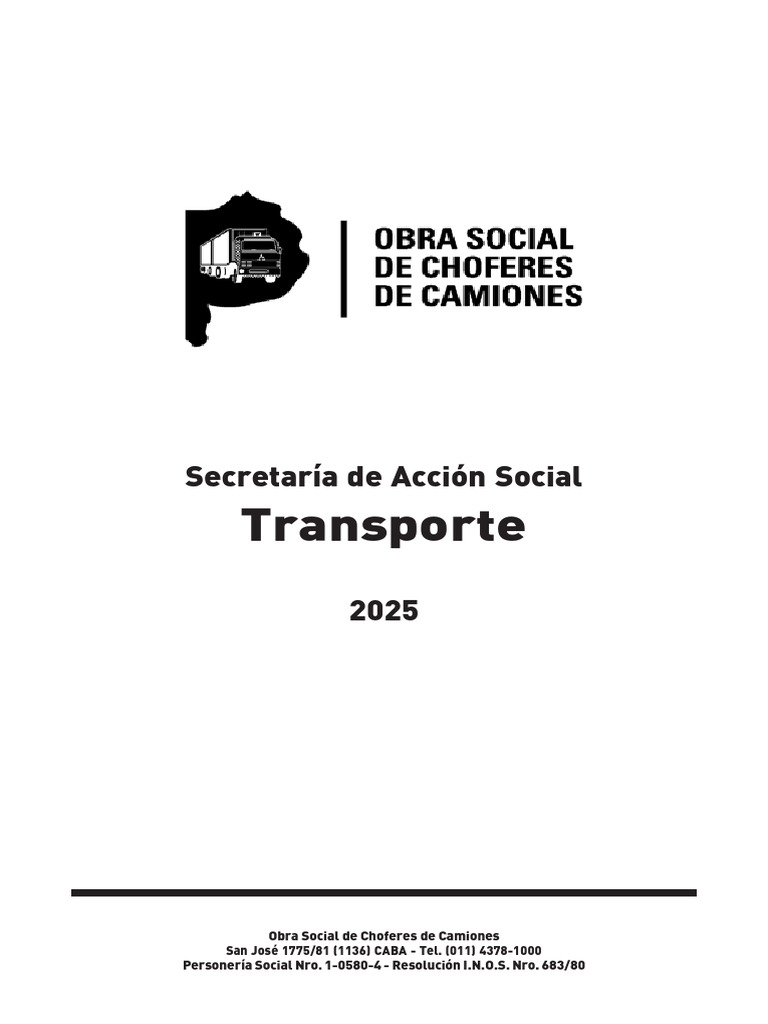 OBRA SOCIAL
DE CHOFERES
DE CAMIONES

Secretaría de Acción Social
Transporte

2025

Obra Social de Choferes de Camiones
San José 1775/81 (1136) CABA - Tel. (011) 4378-1000
Personería Social Nro. 1-0580-4 - Resolución I.N.O.S. Nro. 683/80